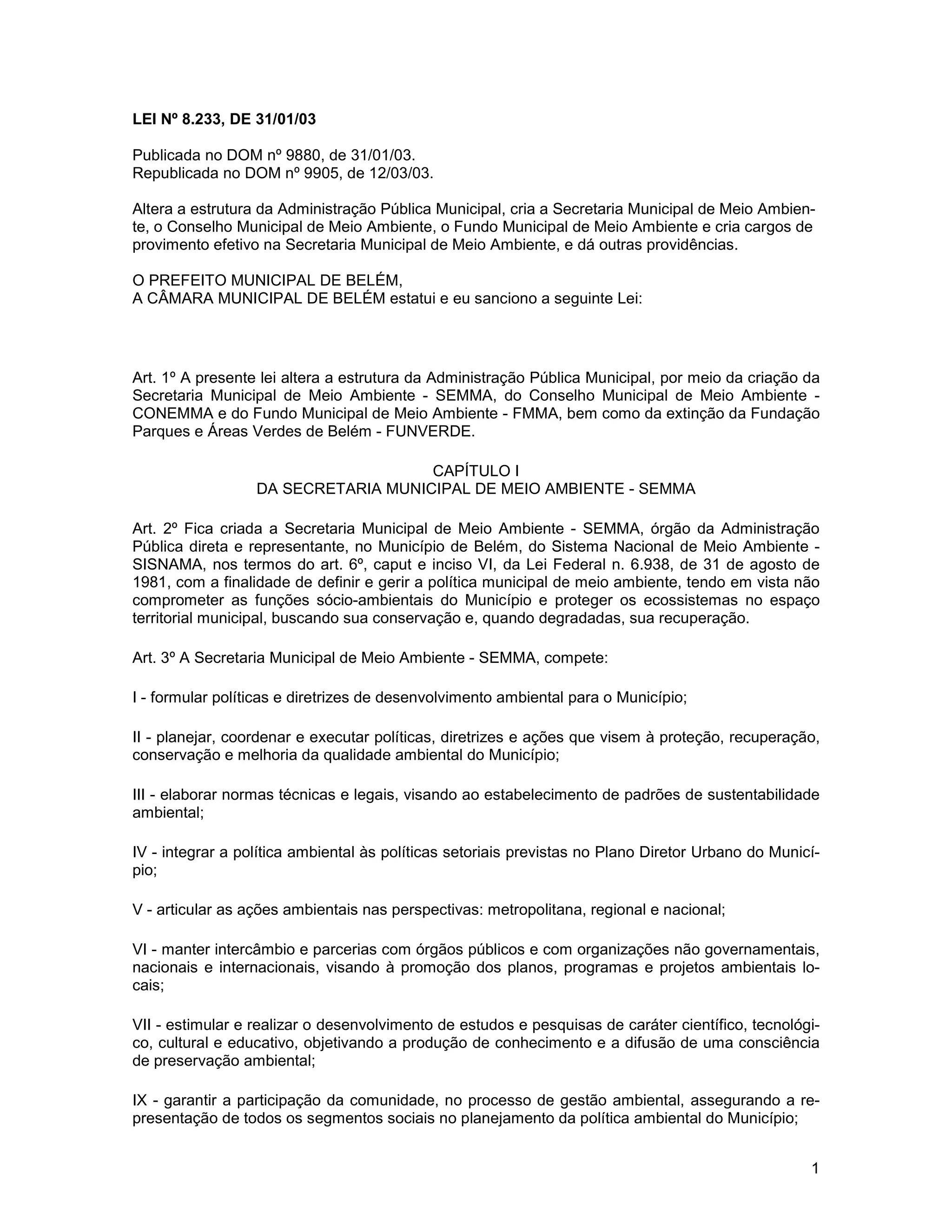 LEI Nº 8.233, DE 31/01/03

Publicada no DOM nº 9880, de 31/01/03.
Republicada no DOM nº 9905, de 12/03/03.

Altera a estrutura da Administração Pública Municipal, cria a Secretaria Municipal de Meio Ambiente, o Conselho Municipal de Meio Ambiente, o Fundo Municipal de Meio Ambiente e cria cargos de provimento efetivo na Secretaria Municipal de Meio Ambiente, e dá outras providências.

O PREFEITO MUNICIPAL DE BELÉM,
A CÂMARA MUNICIPAL DE BELÉM estatui e eu sanciono a seguinte Lei:

Art. 1º A presente lei altera a estrutura da Administração Pública Municipal, por meio da criação da Secretaria Municipal de Meio Ambiente - SEMMA, do Conselho Municipal de Meio Ambiente - CONEMMA e do Fundo Municipal de Meio Ambiente - FMMA, bem como da extinção da Fundação Parques e Áreas Verdes de Belém - FUNVERDE.

CAPÍTULO I
DA SECRETARIA MUNICIPAL DE MEIO AMBIENTE - SEMMA

Art. 2º Fica criada a Secretaria Municipal de Meio Ambiente - SEMMA, órgão da Administração Pública direta e representante, no Município de Belém, do Sistema Nacional de Meio Ambiente - SISNAMA, nos termos do art. 6º, caput e inciso VI, da Lei Federal n. 6.938, de 31 de agosto de 1981, com a finalidade de definir e gerir a política municipal de meio ambiente, tendo em vista não comprometer as funções sócio-ambientais do Município e proteger os ecossistemas no espaço territorial municipal, buscando sua conservação e, quando degradadas, sua recuperação.

Art. 3º A Secretaria Municipal de Meio Ambiente - SEMMA, compete:

I - formular políticas e diretrizes de desenvolvimento ambiental para o Município;

II - planejar, coordenar e executar políticas, diretrizes e ações que visem à proteção, recuperação, conservação e melhoria da qualidade ambiental do Município;

III - elaborar normas técnicas e legais, visando ao estabelecimento de padrões de sustentabilidade ambiental;

IV - integrar a política ambiental às políticas setoriais previstas no Plano Diretor Urbano do Município;

V - articular as ações ambientais nas perspectivas: metropolitana, regional e nacional;

VI - manter intercâmbio e parcerias com órgãos públicos e com organizações não governamentais, nacionais e internacionais, visando à promoção dos planos, programas e projetos ambientais locais;

VII - estimular e realizar o desenvolvimento de estudos e pesquisas de caráter científico, tecnológico, cultural e educativo, objetivando a produção de conhecimento e a difusão de uma consciência de preservação ambiental;

IX - garantir a participação da comunidade, no processo de gestão ambiental, assegurando a representação de todos os segmentos sociais no planejamento da política ambiental do Município;

1